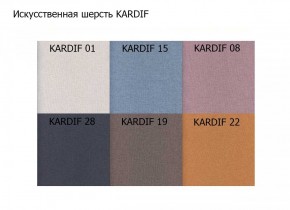 Искусственная шерсть KARDIF

KARDIF 01
KARDIF 15
KARDIF 08
KARDIF 28
KARDIF 19
KARDIF 22